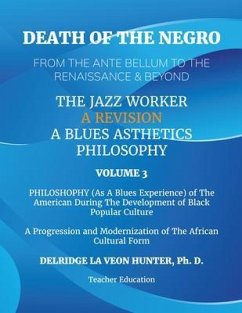 DEATH OF THE NEGRO

FROM THE ANTE BELLUM TO THE RENAISSANCE & BEYOND

THE JAZZ WORKER
A REVISION
A BLUES ASTHETICS PHILOSOPHY

VOLUME 3

PHILOSHOPHY (As A Blues Experience) of The American During The Development of Black Popular Culture

A Progression and Modernization of The African Cultural Form

DELRIDGE LA VEON HUNTER, Ph. D.

Teacher Education